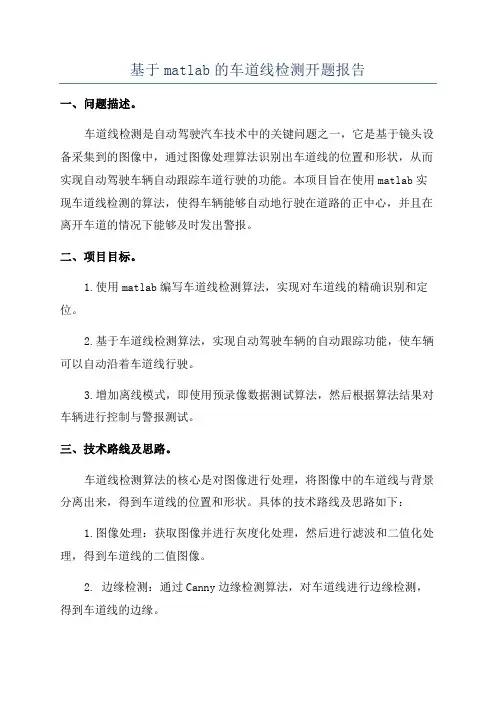 基于 matlab 的车道线检测开题报告

一、问题描述。

车道线检测是自动驾驶汽车技术中的关键问题之一，它是基于镜头设备采集到的图像中，通过图像处理算法识别出车道线的位置和形状，从而实现自动驾驶车辆自动跟踪车道行驶的功能。本项目旨在使用 matlab 实现车道线检测的算法，使得车辆能够自动地行驶在道路的正中心，并且在离开车道的情况下能够及时发出警报。

二、项目目标。

1.使用 matlab 编写车道线检测算法，实现对车道线的精确识别和定位。

2.基于车道线检测算法，实现自动驾驶车辆的自动跟踪功能，使车辆可以自动沿着车道线行驶。

3.增加离线模式，即使用预录像数据测试算法，然后根据算法结果对车辆进行控制与警报测试。

三、技术路线及思路。

车道线检测算法的核心是对图像进行处理，将图像中的车道线与背景分离出来，得到车道线的位置和形状。具体的技术路线及思路如下：

1.图像处理：获取图像并进行灰度化处理，然后进行滤波和二值化处理，得到车道线的二值图像。

2. 边缘检测：通过 Canny 边缘检测算法，对车道线进行边缘检测，得到车道线的边缘。